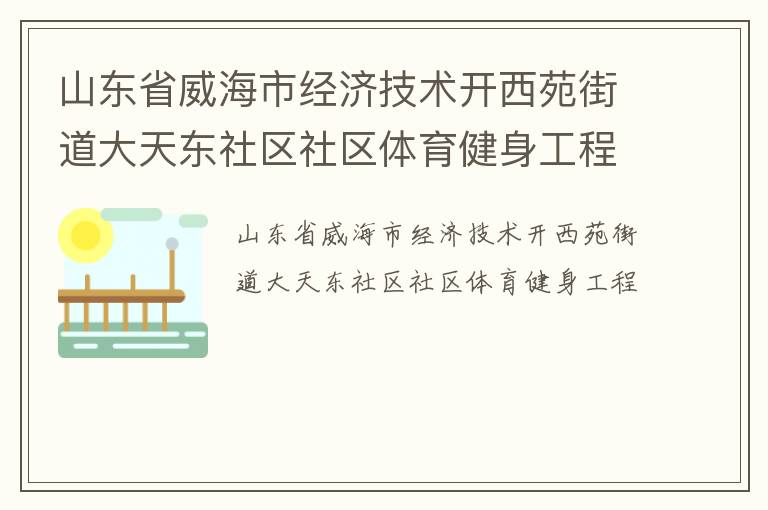 山东省威海市经济技术开西苑街道大天东社区社区体育健身工程

山东省威海市经济技术开西苑街道大天东社区社区体育健身工程